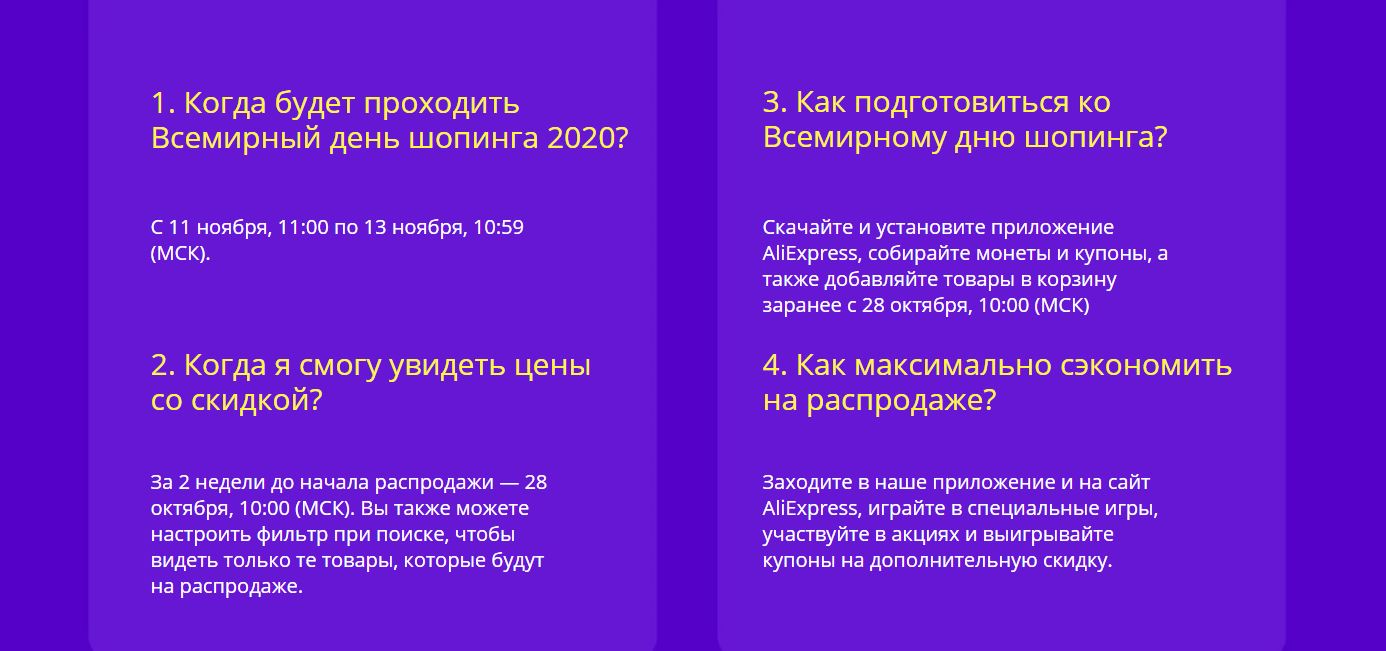 1. Когда будет проходить Всемирный день шопинга 2020?

С 11 ноября, 11:00 по 13 ноября, 10:59 (МСК).

2. Когда я смогу увидеть цены со скидкой?

За 2 недели до начала распродажи — 28 октября, 10:00 (МСК). Вы также можете настроить фильтр при поиске, чтобы видеть только те товары, которые будут на распродаже.

3. Как подготовиться ко Всемирному дню шопинга?

Скачайте и установите приложение AliExpress, собирайте монеты и купоны, а также добавляйте товары в корзину заранее с 28 октября, 10:00 (МСК)

4. Как максимально сэкономить на распродаже?

Заходите в наше приложение и на сайт AliExpress, играйте в специальные игры, участвуйте в акциях и выигрывайте купоны на дополнительную скидку.